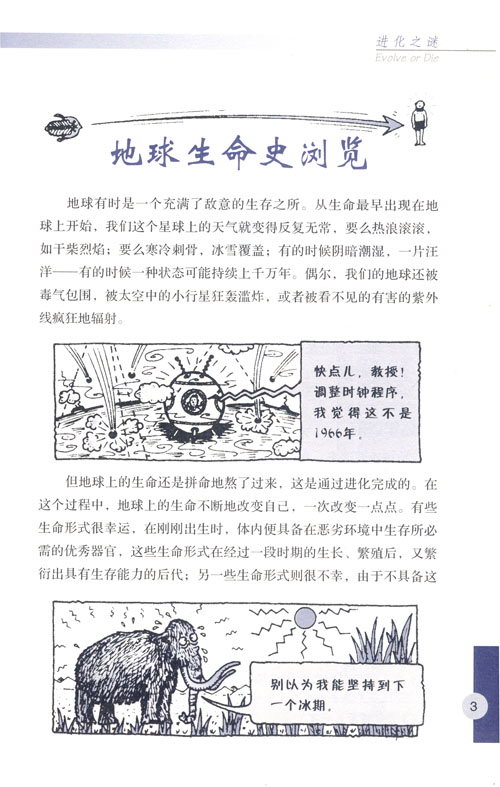 进化之谜
Evolve or Die

地球生命史浏览

地球有时是一个充满了敌意的生存之所。从生命最早出现在地球上开始，我们这个星球上的天气就变得反复无常，要么热浪滚滚，如干柴烈焰；要么寒冷刺骨，冰雪覆盖；有的时候阴暗潮湿，一片汪洋——有的时候一种状态可能持续上千万年。偶尔，我们的地球还被毒气包围，被太空中的小行星狂轰滥炸，或者被看不见的有害的紫外线疯狂地辐射。

快点儿，教授！调整时钟程序，我觉得这不是1966年。

但地球上的生命还是拼命地熬了过来，这是通过进化完成的。在这个过程中，地球上的生命不断地改变自己，一次改变一点点。有些生命形式很幸运，在刚刚出生时，体内便具备在恶劣环境中生存所必需的优秀器官，这些生命形式在经过一段时期的生长、繁殖后，又繁衍出具有生存能力的后代；另一些生命形式则很不幸，由于不具备这

别以为我能坚持到下一个冰期。

3